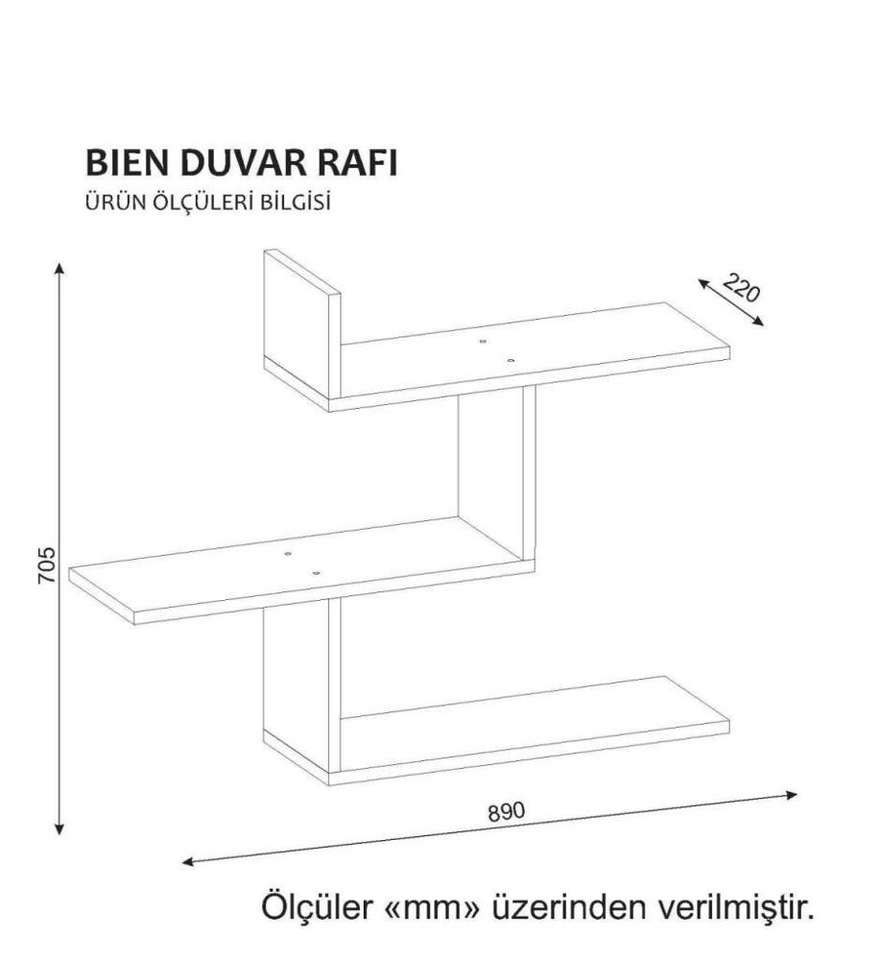 BIEN DUVAR RAFI
ÜRÜN ÖLÇÜLERİ BİLGİSİ

220

705

890

Ölçüler «mm» üzerinden verilmiştir.